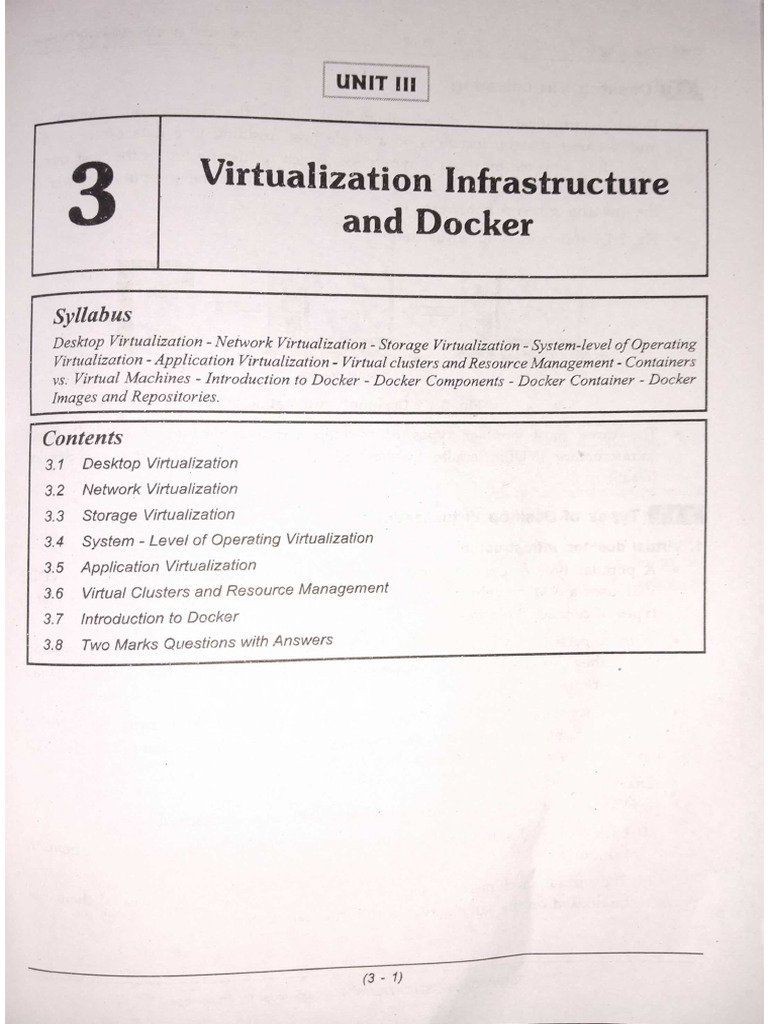 UNIT III

3

Virtualization Infrastructure and Docker

Syllabus

Desktop Virtualization - Network Virtualization - Storage Virtualization - System-level of Operating Virtualization - Application Virtualization - Virtual clusters and Resource Management - Containers vs. Virtual Machines - Introduction to Docker - Docker Components - Docker Container - Docker Images and Repositories.

Contents

3.1 Desktop Virtualization
3.2 Network Virtualization
3.3 Storage Virtualization
3.4 System - Level of Operating Virtualization
3.5 Application Virtualization
3.6 Virtual Clusters and Resource Management
3.7 Introduction to Docker
3.8 Two Marks Questions with Answers

(3 - 1)